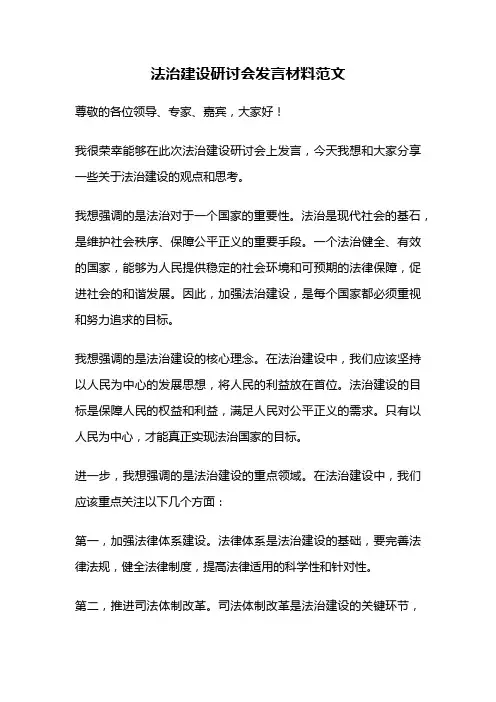 法治建设研讨会发言材料范文

尊敬的各位领导、专家、嘉宾，大家好！

我很荣幸能够在此次法治建设研讨会上发言，今天我想和大家分享一些关于法治建设的观点和思考。

我想强调的是法治对于一个国家的重要性。法治是现代社会的基石，是维护社会秩序、保障公平正义的重要手段。一个法治健全、有效的国家，能够为人民提供稳定的社会环境和可预期的法律保障，促进社会的和谐发展。因此，加强法治建设，是每个国家都必须重视和努力追求的目标。

我想强调的是法治建设的核心理念。在法治建设中，我们应该坚持以人民为中心的发展思想，将人民的利益放在首位。法治建设的目标是保障人民的权益和利益，满足人民对公平正义的需求。只有以人民为中心，才能真正实现法治国家的目标。

进一步，我想强调的是法治建设的重点领域。在法治建设中，我们应该重点关注以下几个方面：

第一，加强法律体系建设。法律体系是法治建设的基础，要完善法律法规，健全法律制度，提高法律适用的科学性和针对性。

第二，推进司法体制改革。司法体制改革是法治建设的关键环节，